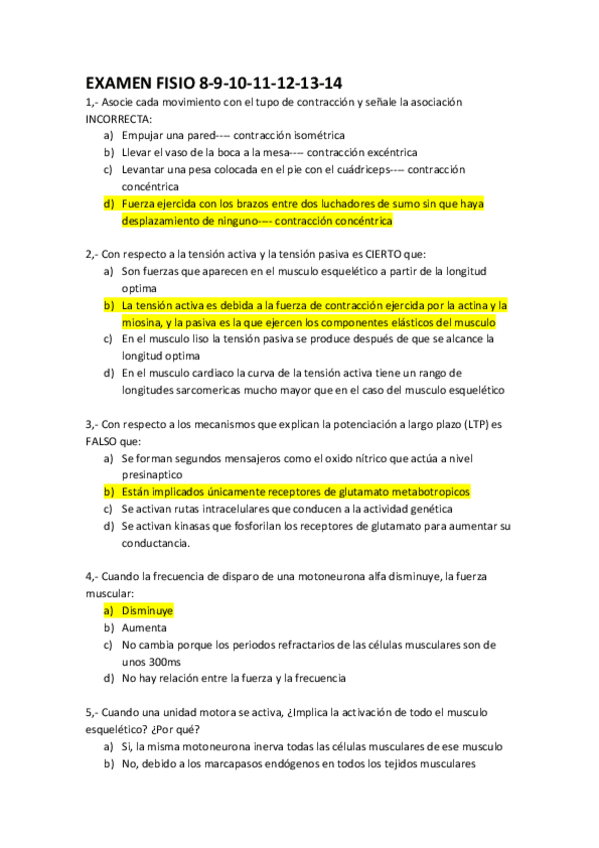 EXAMEN FISIO 8-9-10-11-12-13-14

1,- Asocie cada movimiento con el tupo de contracción y señale la asociación INCORRECTA:
a) Empujar una pared---- contracción isométrica
b) Llevar el vaso de la boca a la mesa---- contracción excéntrica
c) Levantar una pesa colocada en el pie con el cuádriceps---- contracción concéntrica
d) Fuerza ejercida con los brazos entre dos luchadores de sumo sin que haya desplazamiento de ninguno---- contracción concéntrica

2,- Con respecto a la tensión activa y la tensión pasiva es CIERTO que:
a) Son fuerzas que aparecen en el musculo esquelético a partir de la longitud optima
b) La tensión activa es debida a la fuerza de contracción ejercida por la actina y la miosina, y la pasiva es la que ejercen los componentes elásticos del musculo
c) En el musculo liso la tensión pasiva se produce después de que se alcance la longitud optima
d) En el musculo cardiaco la curva de la tensión activa tiene un rango de longitudes sarcomericas mucho mayor que en el caso del musculo esquelético

3,- Con respecto a los mecanismos que explican la potenciación a largo plazo (LTP) es FALSO que:
a) Se forman segundos mensajeros como el oxido nítrico que actúa a nivel presinaptico
b) Están implicados únicamente receptores de glutamato metabotropicos
c) Se activan rutas intracelulares que conducen a la actividad genética
d) Se activan kinasas que fosforilan los receptores de glutamato para aumentar su conductancia.

4,- Cuando la frecuencia de disparo de una motoneurona alfa disminuye, la fuerza muscular:
a) Disminuye
b) Aumenta
c) No cambia porque los periodos refractarios de las células musculares son de unos 300ms
d) No hay relación entre la fuerza y la frecuencia

5,- Cuando una unidad motora se activa, ¿Implica la activación de todo el musculo esquelético? ¿Por qué?
a) Si, la misma motoneurona inerva todas las células musculares de ese musculo
b) No, debido a los marcapasos endógenos en todos los tejidos musculares